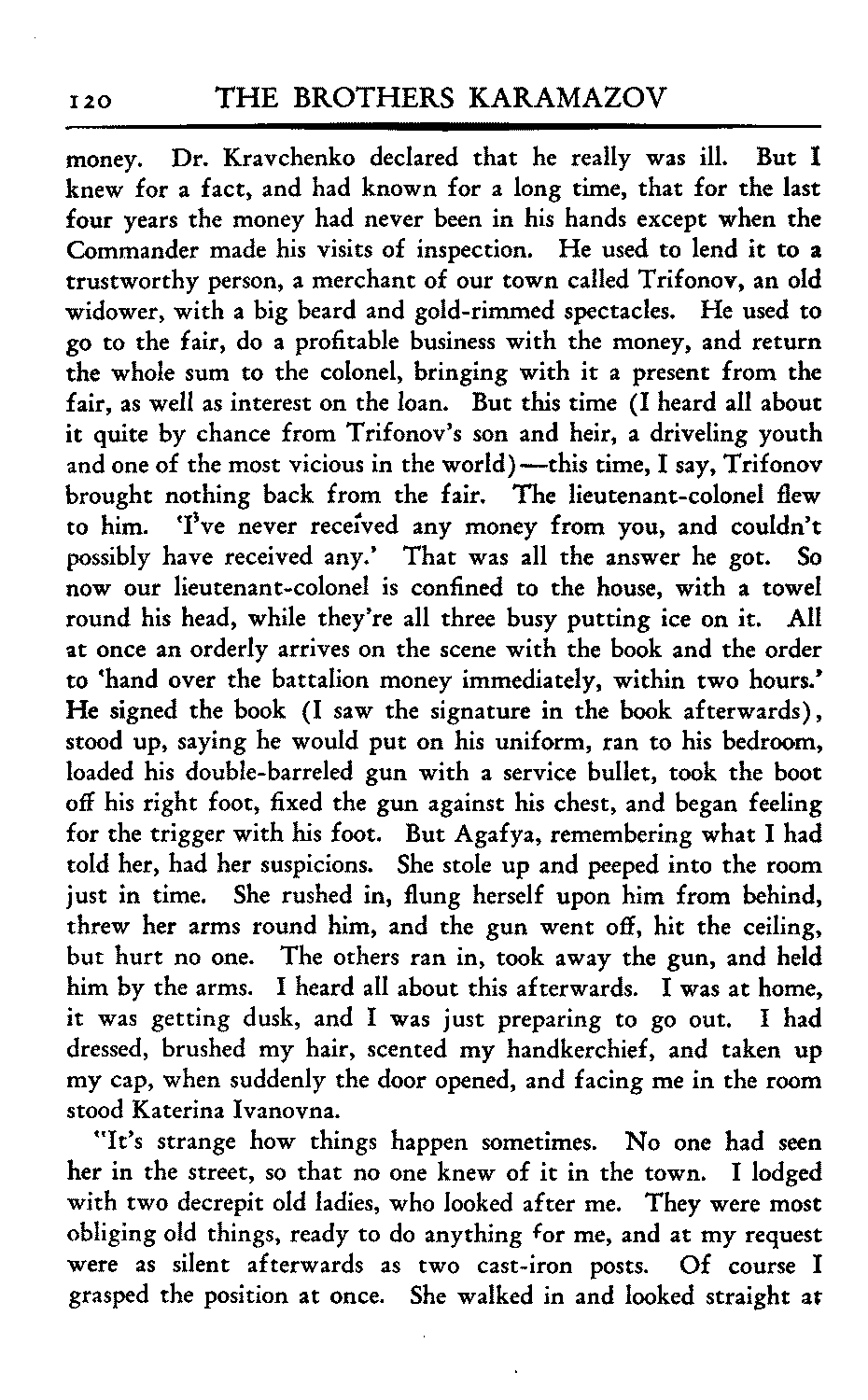 120 THE BROTHERS KARAMAZOV

money. Dr. Kravchenko declared that he really was ill. But I knew for a fact, and had known for a long time, that for the last four years the money had never been in his hands except when the Commander made his visits of inspection. He used to lend it to a trustworthy person, a merchant of our town called Trifonov, an old widower, with a big beard and gold-rimmed spectacles. He used to go to the fair, do a profitable business with the money, and return the whole sum to the colonel, bringing with it a present from the fair, as well as interest on the loan. But this time (I heard all about it quite by chance from Trifonov's son and heir, a driveling youth and one of the most vicious in the world)—this time, I say, Trifonov brought nothing back from the fair. The lieutenant-colonel flew to him. 'I've never received any money from you, and couldn't possibly have received any.' That was all the answer he got. So now our lieutenant-colonel is confined to the house, with a towel round his head, while they're all three busy putting ice on it. All at once an orderly arrives on the scene with the book and the order to 'hand over the battalion money immediately, within two hours.' He signed the book (I saw the signature in the book afterwards), stood up, saying he would put on his uniform, ran to his bedroom, loaded his double-barreled gun with a service bullet, took the boot off his right foot, fixed the gun against his chest, and began feeling for the trigger with his foot. But Agafya, remembering what I had told her, had her suspicions. She stole up and peeped into the room just in time. She rushed in, flung herself upon him from behind, threw her arms round him, and the gun went off, hit the ceiling, but hurt no one. The others ran in, took away the gun, and held him by the arms. I heard all about this afterwards. I was at home, it was getting dusk, and I was just preparing to go out. I had dressed, brushed my hair, scented my handkerchief, and taken up my cap, when suddenly the door opened, and facing me in the room stood Katerina Ivanovna.

"It's strange how things happen sometimes. No one had seen her in the street, so that no one knew of it in the town. I lodged with two decrepit old ladies, who looked after me. They were most obliging old things, ready to do anything for me, and at my request were as silent afterwards as two cast-iron posts. Of course I grasped the position at once. She walked in and looked straight at